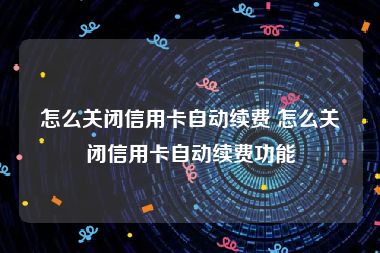 怎么关闭信用卡自动续费 怎么关闭信用卡自动续费功能